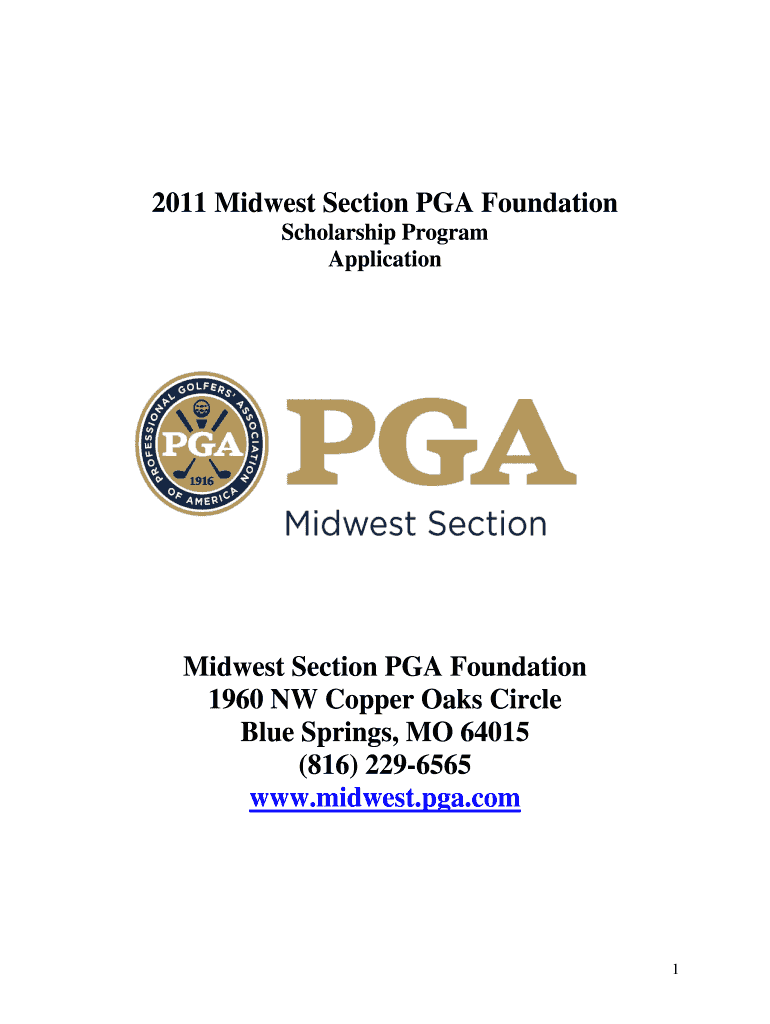 2011 Midwest Section PGA Foundation
Scholarship Program
Application

PROFESSIONAL GOLFERS' ASSOCIATION OF AMERICA
PGA
1916

PGA
Midwest Section

Midwest Section PGA Foundation
1960 NW Copper Oaks Circle
Blue Springs, MO 64015
(816) 229-6565
www.midwest.pga.com

1